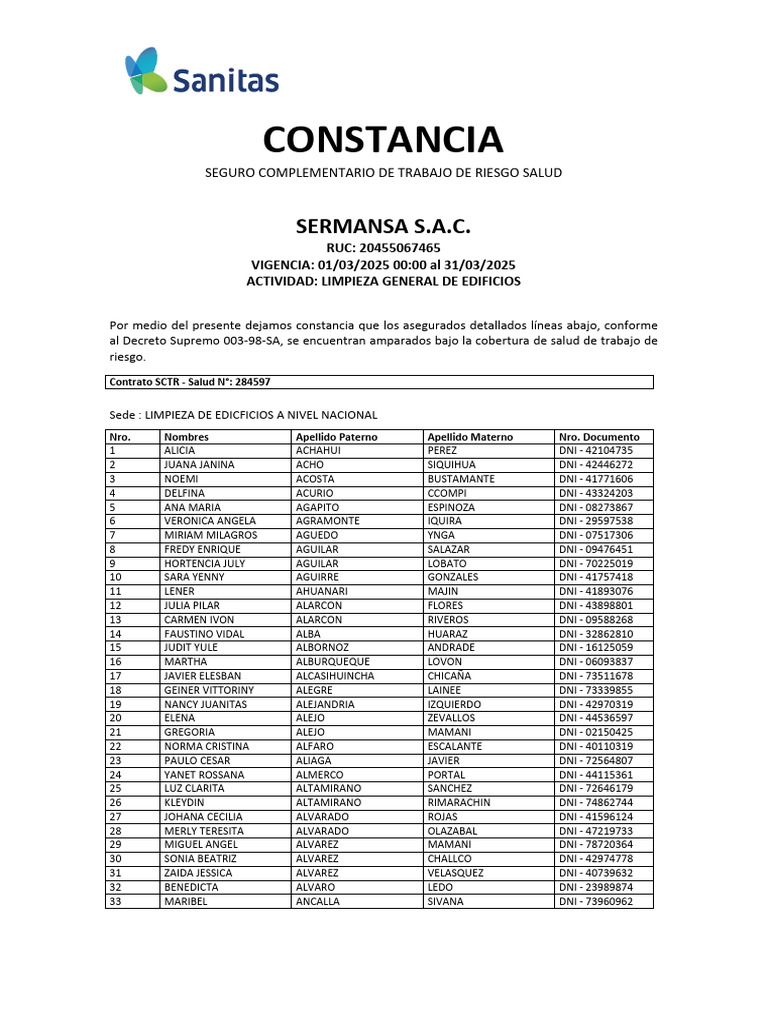 Sanitas

CONSTANCIA

SEGURO COMPLEMENTARIO DE TRABAJO DE RIESGO SALUD

SERMANSA S.A.C.
RUC: 20455067465
VIGENCIA: 01/03/2025 00:00 al 31/03/2025
ACTIVIDAD: LIMPIEZA GENERAL DE EDIFICIOS

Por medio del presente dejamos constancia que los asegurados detallados líneas abajo, conforme al Decreto Supremo 003-98-SA, se encuentran amparados bajo la cobertura de salud de trabajo de riesgo.

Contrato SCTR - Salud N°: 284597

Sede : LIMPIEZA DE EDICFICIOS A NIVEL NACIONAL

| Nro. | Nombres | Apellido Paterno | Apellido Materno | Nro. Documento |
|---|---|---|---|---|
| 1 | ALICIA | ACHAHUI | PEREZ | DNI - 42104735 |
| 2 | JUANA JANINA | ACHO | SIQUIHUA | DNI - 42446272 |
| 3 | NOEMI | ACOSTA | BUSTAMANTE | DNI - 41771606 |
| 4 | DELFINA | ACURIO | CCOMPI | DNI - 43324203 |
| 5 | ANA MARIA | AGAPITO | ESPINOZA | DNI - 08273867 |
| 6 | VERONICA ANGELA | AGRAMONTE | IQUIRA | DNI - 29597538 |
| 7 | MIRIAM MILAGROS | AGUEDO | YNGA | DNI - 07517306 |
| 8 | FREDY ENRIQUE | AGUILAR | SALAZAR | DNI - 09476451 |
| 9 | HORTENCIA JULY | AGUILAR | LOBATO | DNI - 70225019 |
| 10 | SARA YENNY | AGUIRRE | GONZALES | DNI - 41757418 |
| 11 | LENER | AHUANARI | MAJIN | DNI - 41893076 |
| 12 | JULIA PILAR | ALARCON | FLORES | DNI - 43898801 |
| 13 | CARMEN IVON | ALARCON | RIVEROS | DNI - 09588268 |
| 14 | FAUSTINO VIDAL | ALBA | HUARAZ | DNI - 32862810 |
| 15 | JUDIT YULE | ALBORNOZ | ANDRADE | DNI - 16125059 |
| 16 | MARTHA | ALBURQUEQUE | LOVON | DNI - 06093837 |
| 17 | JAVIER ELESBAN | ALCASIHUINCHA | CHICAÑA | DNI - 73511678 |
| 18 | GEINER VITTORINY | ALEGRE | LAINEE | DNI - 73339855 |
| 19 | NANCY JUANITAS | ALEJANDRIA | IZQUIERDO | DNI - 42970319 |
| 20 | ELENA | ALEJO | ZEVALLOS | DNI - 44536597 |
| 21 | GREGORIA | ALEJO | MAMANI | DNI - 02150425 |
| 22 | NORMA CRISTINA | ALFARO | ESCALANTE | DNI - 40110319 |
| 23 | PAULO CESAR | ALIAGA | JAVIER | DNI - 72564807 |
| 24 | YANET ROSSANA | ALMERCO | PORTAL | DNI - 44115361 |
| 25 | LUZ CLARITA | ALTAMIRANO | SANCHEZ | DNI - 72646179 |
| 26 | KLEYDIN | ALTAMIRANO | RIMARACHIN | DNI - 74862744 |
| 27 | JOHANA CECILIA | ALVARADO | ROJAS | DNI - 41596124 |
| 28 | MERLY TERESITA | ALVARADO | OLAZABAL | DNI - 47219733 |
| 29 | MIGUEL ANGEL | ALVAREZ | MAMANI | DNI - 78720364 |
| 30 | SONIA BEATRIZ | ALVAREZ | CHALLCO | DNI - 42974778 |
| 31 | ZAIDA JESSICA | ALVAREZ | VELASQUEZ | DNI - 40739632 |
| 32 | BENEDICTA | ALVARO | LEDO | DNI - 23989874 |
| 33 | MARIBEL | ANCALLA | SIVANA | DNI - 73960962 |